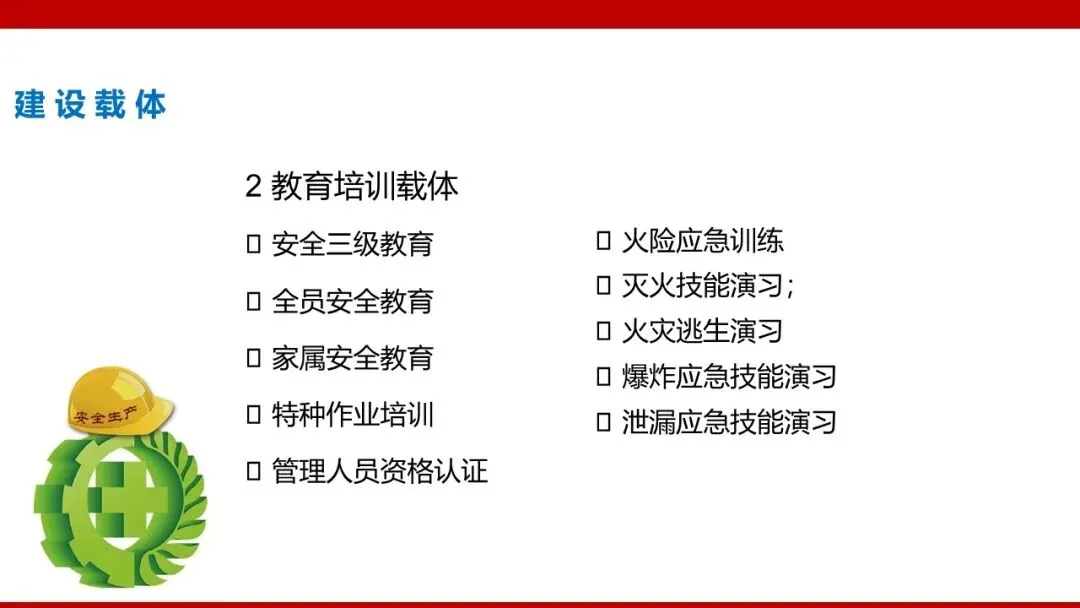 建设载体

2 教育培训载体

☐ 安全三级教育

☐ 全员安全教育

☐ 家属安全教育

☐ 特种作业培训

☐ 管理人员资格认证

☐ 火险应急训练

☐ 灭火技能演习；

☐ 火灾逃生演习

☐ 爆炸应急技能演习

☐ 泄漏应急技能演习

安全生产